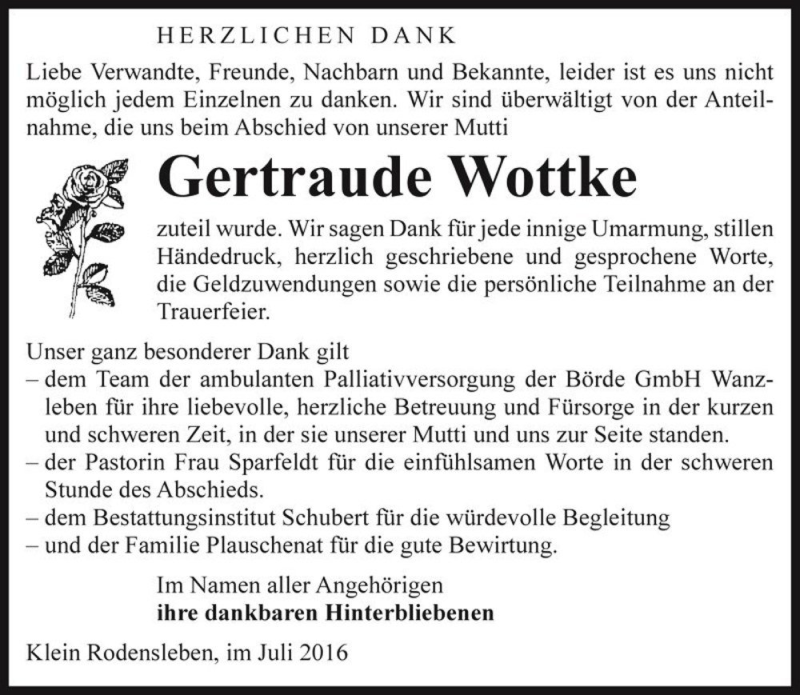 HERZLICHEN DANK

Liebe Verwandte, Freunde, Nachbarn und Bekannte, leider ist es uns nicht möglich jedem Einzelnen zu danken. Wir sind überwältigt von der Anteilnahme, die uns beim Abschied von unserer Mutti

Gertraude Wottke

zuteil wurde. Wir sagen Dank für jede innige Umarmung, stillen Händedruck, herzlich geschriebene und gesprochene Worte, die Geldzuwendungen sowie die persönliche Teilnahme an der Trauerfeier.

Unser ganz besonderer Dank gilt
– dem Team der ambulanten Palliativversorgung der Börde GmbH Wanzleben für ihre liebevolle, herzliche Betreuung und Fürsorge in der kurzen und schweren Zeit, in der sie unserer Mutti und uns zur Seite standen.
– der Pastorin Frau Sparfeldt für die einfühlsamen Worte in der schweren Stunde des Abschieds.
– dem Bestattungsinstitut Schubert für die würdevolle Begleitung
– und der Familie Plauschenat für die gute Bewirtung.

Im Namen aller Angehörigen
ihre dankbaren Hinterbliebenen

Klein Rodensleben, im Juli 2016